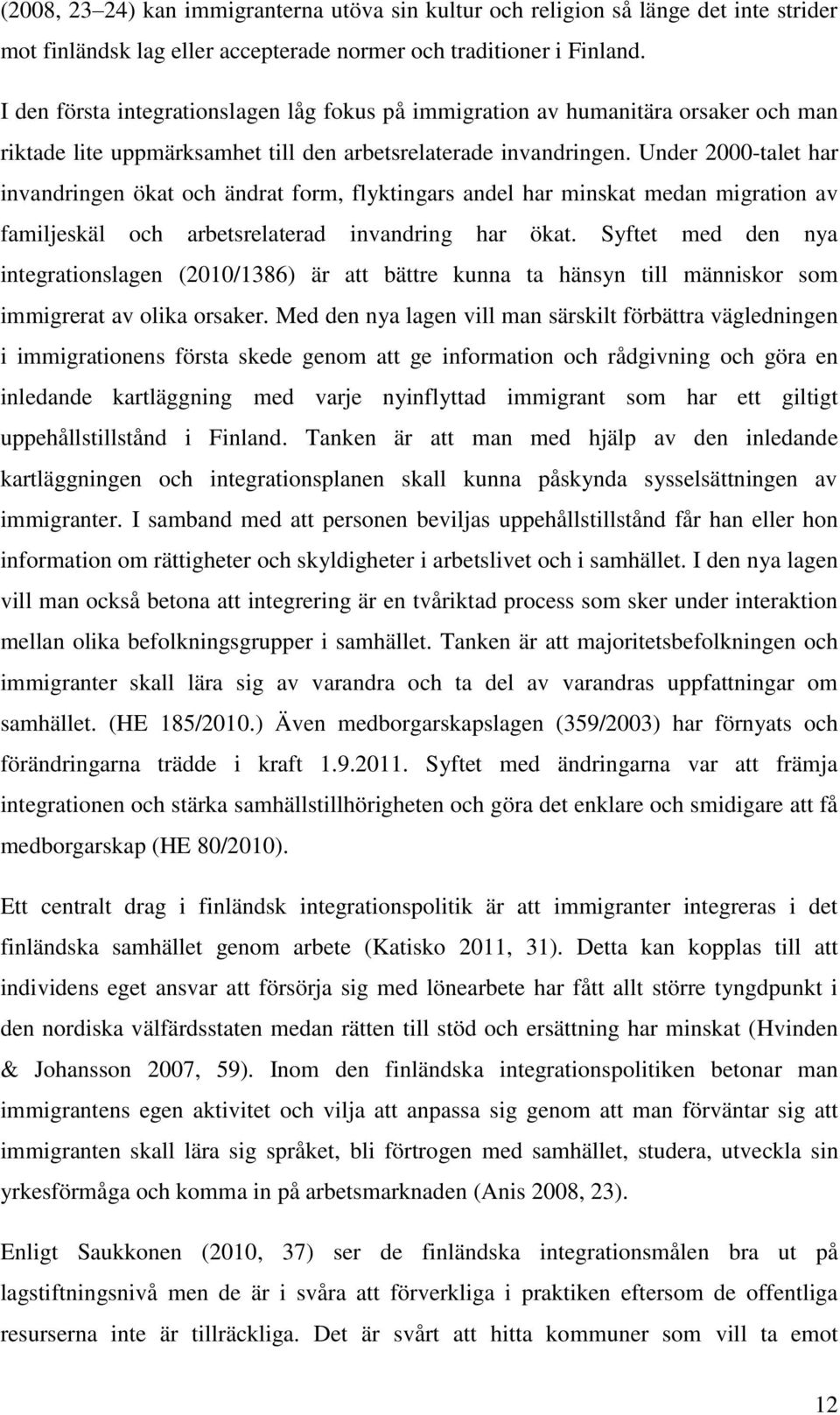 (2008, 23–24) kan immigranterna utöva sin kultur och religion så länge det inte strider mot finländsk lag eller accepterade normer och traditioner i Finland.

I den första integrationslagen låg fokus på immigration av humanitära orsaker och man riktade lite uppmärksamhet till den arbetsrelaterade invandringen. Under 2000-talet har invandringen ökat och ändrat form, flyktingars andel har minskat medan migration av familjeskäl och arbetsrelaterad invandring har ökat. Syftet med den nya integrationslagen (2010/1386) är att bättre kunna ta hänsyn till människor som immigrerat av olika orsaker. Med den nya lagen vill man särskilt förbättra vägledningen i immigrationens första skede genom att ge information och rådgivning och göra en inledande kartläggning med varje nyinflyttad immigrant som har ett giltigt uppehållstillstånd i Finland. Tanken är att man med hjälp av den inledande kartläggningen och integrationsplanen skall kunna påskynda sysselsättningen av immigranter. I samband med att personen beviljas uppehållstillstånd får han eller hon information om rättigheter och skyldigheter i arbetslivet och i samhället. I den nya lagen vill man också betona att integrering är en tvåriktad process som sker under interaktion mellan olika befolkningsgrupper i samhället. Tanken är att majoritetsbefolkningen och immigranter skall lära sig av varandra och ta del av varandras uppfattningar om samhället. (HE 185/2010.) Även medborgarskapslagen (359/2003) har förnyats och förändringarna trädde i kraft 1.9.2011. Syftet med ändringarna var att främja integrationen och stärka samhällstillhörigheten och göra det enklare och smidigare att få medborgarskap (HE 80/2010).

Ett centralt drag i finländsk integrationspolitik är att immigranter integreras i det finländska samhället genom arbete (Katisko 2011, 31). Detta kan kopplas till att individens eget ansvar att försörja sig med lönearbete har fått allt större tyngdpunkt i den nordiska välfärdsstaten medan rätten till stöd och ersättning har minskat (Hvinden & Johansson 2007, 59). Inom den finländska integrationspolitiken betonar man immigrantens egen aktivitet och vilja att anpassa sig genom att man förväntar sig att immigranten skall lära sig språket, bli förtrogen med samhället, studera, utveckla sin yrkesförmåga och komma in på arbetsmarknaden (Anis 2008, 23).

Enligt Saukkonen (2010, 37) ser de finländska integrationsmålen bra ut på lagstiftningsnivå men de är i svåra att förverkliga i praktiken eftersom de offentliga resurserna inte är tillräckliga. Det är svårt att hitta kommuner som vill ta emot

12